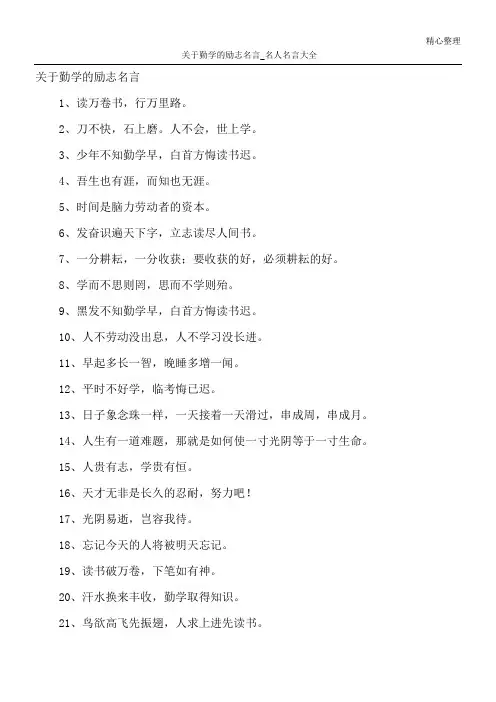 精心整理

关于勤学的励志名言_名人名言大全

关于勤学的励志名言

1、读万卷书，行万里路。

2、刀不快，石上磨。人不会，世上学。

3、少年不知勤学早，白首方悔读书迟。

4、吾生也有涯，而知也无涯。

5、时间是脑力劳动者的资本。

6、发奋识遍天下字，立志读尽人间书。

7、一分耕耘，一分收获；要收获的好，必须耕耘的好。

8、学而不思则罔，思而不学则殆。

9、黑发不知勤学早，白首方悔读书迟。

10、人不劳动没出息，人不学习没长进。

11、早起多长一智，晚睡多增一闻。

12、平时不好学，临考悔已迟。

13、日子象念珠一样，一天接着一天滑过，串成周，串成月。

14、人生有一道难题，那就是如何使一寸光阴等于一寸生命。

15、人贵有志，学贵有恒。

16、天才无非是长久的忍耐，努力吧！

17、光阴易逝，岂容我待。

18、忘记今天的人将被明天忘记。

19、读书破万卷，下笔如有神。

20、汗水换来丰收，勤学取得知识。

21、鸟欲高飞先振翅，人求上进先读书。